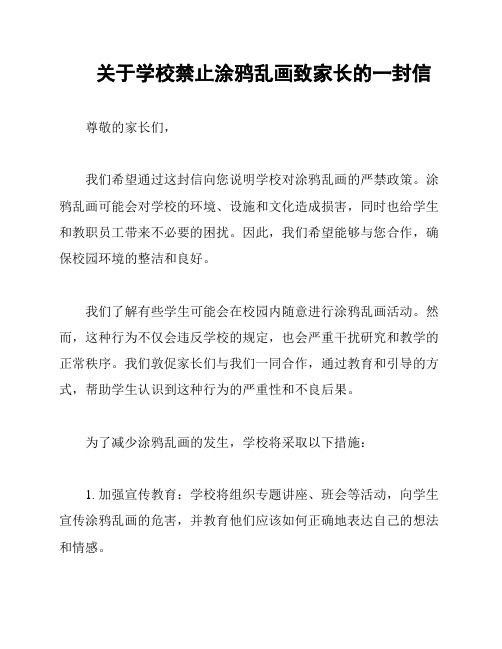 关于学校禁止涂鸦乱画致家长的一封信

尊敬的家长们,

我们希望通过这封信向您说明学校对涂鸦乱画的严禁政策。涂鸦乱画可能会对学校的环境、设施和文化造成损害,同时也给学生和教职员工带来不必要的困扰。因此,我们希望能够与您合作,确保校园环境的整洁和良好。

我们了解有些学生可能会在校园内随意进行涂鸦乱画活动。然而,这种行为不仅会违反学校的规定,也会严重干扰研究和教学的正常秩序。我们敦促家长们与我们一同合作,通过教育和引导的方式,帮助学生认识到这种行为的严重性和不良后果。

为了减少涂鸦乱画的发生,学校将采取以下措施:

1. 加强宣传教育:学校将组织专题讲座、班会等活动,向学生宣传涂鸦乱画的危害,并教育他们应该如何正确地表达自己的想法和情感。